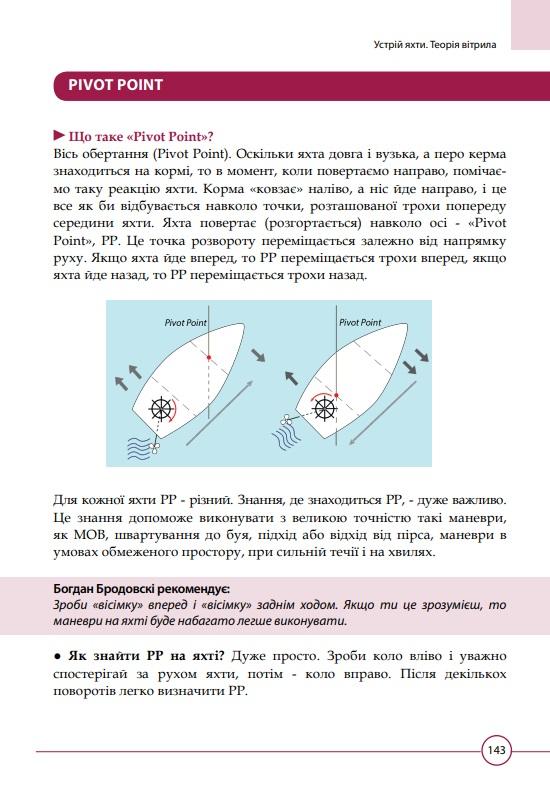 Устрій яхти. Теорія вітрила

PIVOT POINT

► Що таке «Pivot Point»?
Вісь обертання (Pivot Point). Оскільки яхта довга і вузька, а перо керма знаходиться на кормі, то в момент, коли повертаємо направо, помічаємо таку реакцію яхти. Корма «ковзає» наліво, а ніс йде направо, і це все як би відбувається навколо точки, розташованої трохи попереду середини яхти. Яхта повертає (розгортається) навколо осі - «Pivot Point», PP. Це точка розвороту переміщається залежно від напрямку руху. Якщо яхта йде вперед, то PP переміщається трохи вперед, якщо яхта йде назад, то PP переміщається трохи назад.

Pivot Point

Pivot Point

Для кожної яхти PP - різний. Знання, де знаходиться PP, - дуже важливо. Це знання допоможе виконувати з великою точністю такі маневри, як MOB, швартування до буя, підхід або відхід від пірса, маневри в умовах обмеженого простору, при сильній течії і на хвилях.

Богдан Бродовскі рекомендує:
Зроби «вісімку» вперед і «вісімку» заднім ходом. Якщо ти це зрозумієш, то маневри на яхті буде набагато легше виконувати.

● Як знайти PP на яхті? Дуже просто. Зроби коло вліво і уважно спостерігай за рухом яхти, потім - коло вправо. Після декількох поворотів легко визначити PP.

143